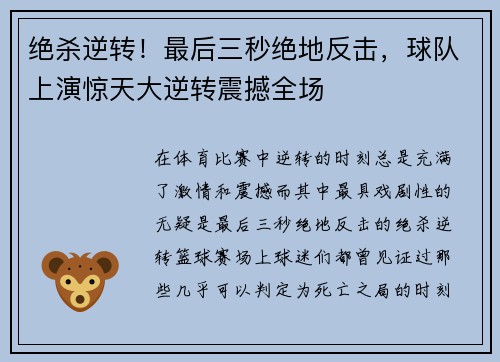 绝杀逆转！最后三秒绝地反击，球队上演惊天大逆转震撼全场

在体育比赛中逆转的时刻总是充满了激情和震撼而其中最具戏剧性的无疑是最后三秒绝地反击的绝杀逆转篮球赛场上球迷们都曾见证过那些几乎可以判定为死亡之局的时刻